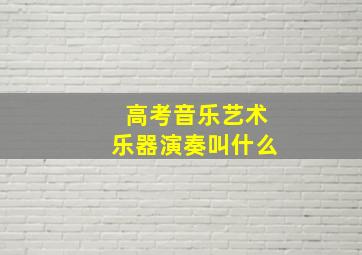 高考音乐艺术
乐器演奏叫什么